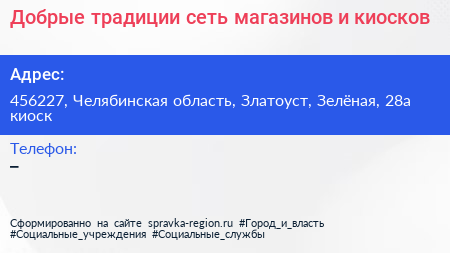 Добрые традиции сеть магазинов и киосков

Адрес:

456227, Челябинская область, Златоуст, Зелёная, 28а киоск

Телефон:

–

Сформированно на сайте spravka-region.ru #Город_и_власть #Социальные_учреждения #Социальные_службы